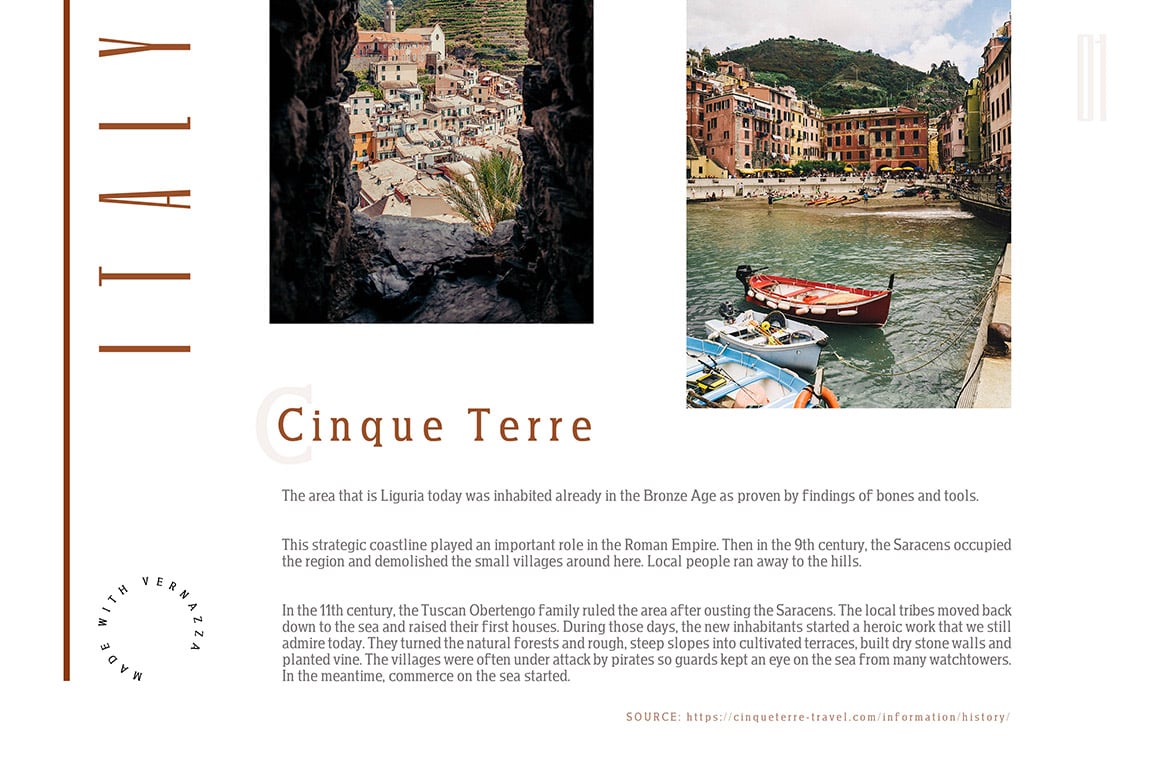 ITALY

01

Cinque Terre

The area that is Liguria today was inhabited already in the Bronze Age as proven by findings of bones and tools.

This strategic coastline played an important role in the Roman Empire. Then in the 9th century, the Saracens occupied the region and demolished the small villages around here. Local people ran away to the hills.

In the 11th century, the Tuscan Obertengo family ruled the area after ousting the Saracens. The local tribes moved back down to the sea and raised their first houses. During those days, the new inhabitants started a heroic work that we still admire today. They turned the natural forests and rough, steep slopes into cultivated terraces, built dry stone walls and planted vine. The villages were often under attack by pirates so guards kept an eye on the sea from many watchtowers. In the meantime, commerce on the sea started.

MADE WITH VERNAZZA

SOURCE: https://cinqueterre-travel.com/information/history/